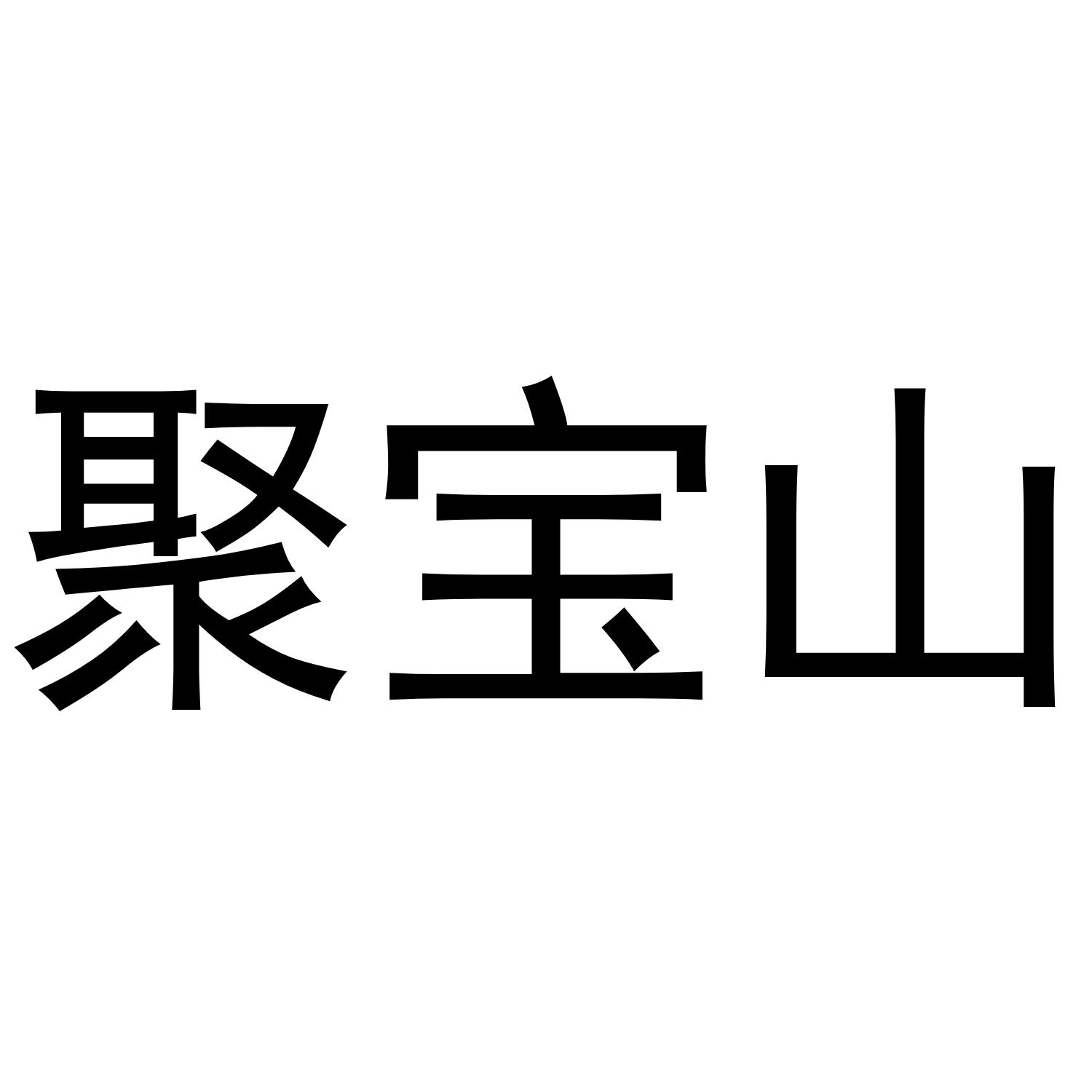 聚宝山